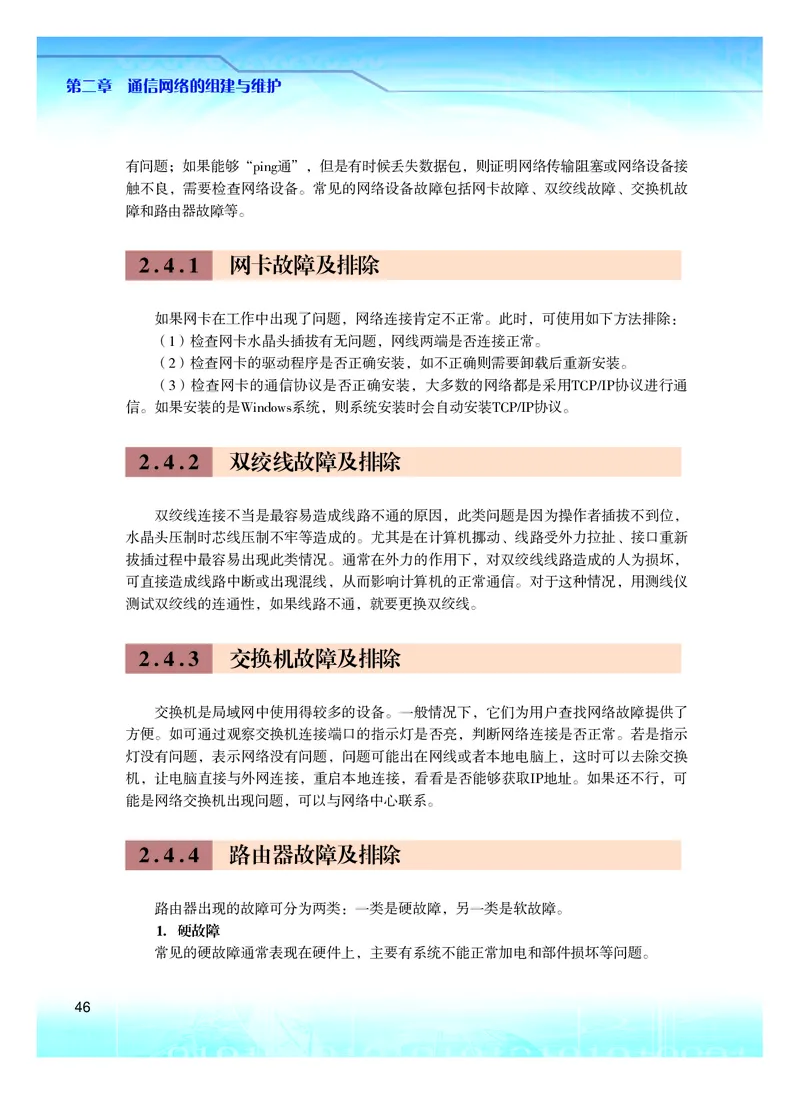 第二章 通信网络的组建与维护

有问题；如果能够“ping通”，但是有时候丢失数据包，则证明网络传输阻塞或网络设备接触不良，需要检查网络设备。常见的网络设备故障包括网卡故障、双绞线故障、交换机故障和路由器故障等。

2.4.1 网卡故障及排除

如果网卡在工作中出现了问题，网络连接肯定不正常。此时，可使用如下方法排除：
（1）检查网卡水晶头插拔有无问题，网线两端是否连接正常。
（2）检查网卡的驱动程序是否正确安装，如不正确则需要卸载后重新安装。
（3）检查网卡的通信协议是否正确安装，大多数的网络都是采用TCP/IP协议进行通信。如果安装的是Windows系统，则系统安装时会自动安装TCP/IP协议。

2.4.2 双绞线故障及排除

双绞线连接不当是最容易造成线路不通的原因，此类问题是因为操作者插拔不到位，水晶头压制时芯线压制不牢等造成的。尤其是在计算机挪动、线路受外力拉扯、接口重新拔插过程中最容易出现此类情况。通常在外力的作用下，对双绞线线路造成的人为损坏，可直接造成线路中断或出现混线，从而影响计算机的正常通信。对于这种情况，用测线仪测试双绞线的连通性，如果线路不通，就要更换双绞线。

2.4.3 交换机故障及排除

交换机是局域网中使用得较多的设备。一般情况下，它们为用户查找网络故障提供了方便。如可通过观察交换机连接端口的指示灯是否亮，判断网络连接是否正常。若是指示灯没有问题，表示网络没有问题，问题可能出在网线或者本地电脑上，这时可以去除交换机，让电脑直接与外网连接，重启本地连接，看看是否能够获取IP地址。如果还不行，可能是网络交换机出现问题，可以与网络中心联系。

2.4.4 路由器故障及排除

路由器出现的故障可分为两类：一类是硬故障，另一类是软故障。
1. 硬故障
常见的硬故障通常表现在硬件上，主要有系统不能正常加电和部件损坏等问题。

46